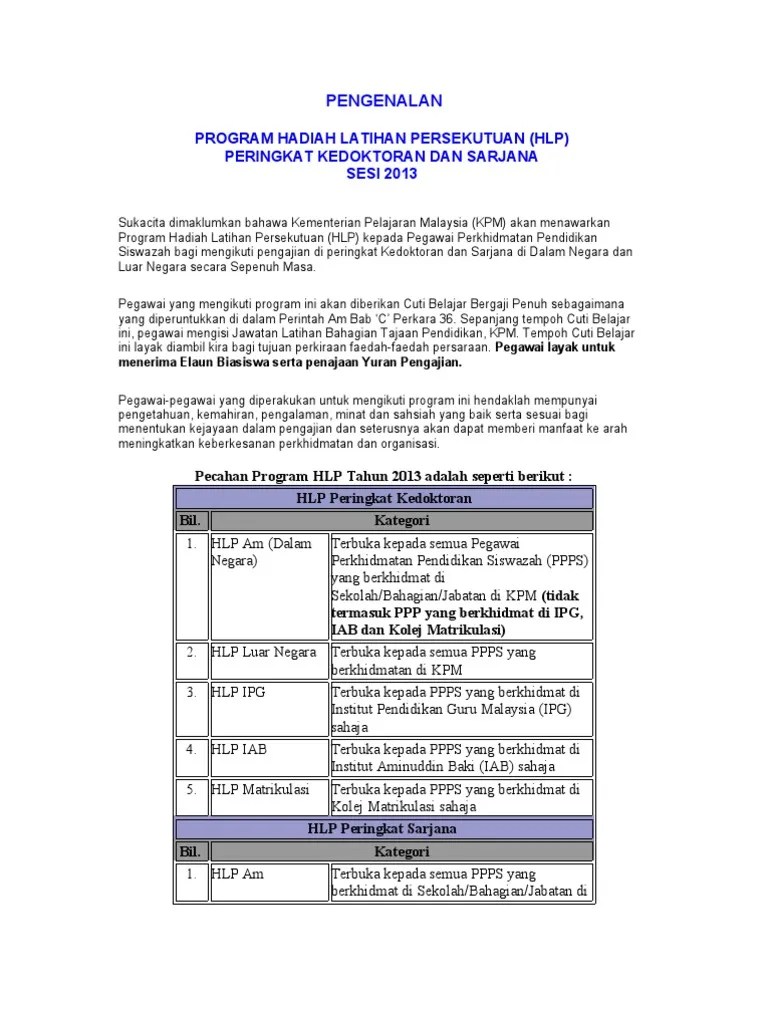 PENGENALAN

PROGRAM HADIAH LATIHAN PERSEKUTUAN (HLP)
PERINGKAT KEDOKTORAN DAN SARJANA
SESI 2013

Sukacita dimaklumkan bahawa Kementerian Pelajaran Malaysia (KPM) akan menawarkan Program Hadiah Latihan Persekutuan (HLP) kepada Pegawai Perkhidmatan Pendidikan Siswazah bagi mengikuti pengajian di peringkat Kedoktoran dan Sarjana di Dalam Negara dan Luar Negara secara Sepenuh Masa.

Pegawai yang mengikuti program ini akan diberikan Cuti Belajar Bergaji Penuh sebagaimana yang diperuntukkan di dalam Perintah Am Bab 'C' Perkara 36. Sepanjang tempoh Cuti Belajar ini, pegawai mengisi Jawatan Latihan Bahagian Tajaan Pendidikan, KPM. Tempoh Cuti Belajar ini layak diambil kira bagi tujuan perkiraan faedah-faedah persaraan. Pegawai layak untuk menerima Elaun Biasiswa serta penajaan Yuran Pengajian.

Pegawai-pegawai yang diperakukan untuk mengikuti program ini hendaklah mempunyai pengetahuan, kemahiran, pengalaman, minat dan sahsiah yang baik serta sesuai bagi menentukan kejayaan dalam pengajian dan seterusnya akan dapat memberi manfaat ke arah meningkatkan keberkesanan perkhidmatan dan organisasi.

Pecahan Program HLP Tahun 2013 adalah seperti berikut :

| HLP Peringkat Kedoktoran | | |
|---|---|---|
| Bil. | Kategori | |
| 1. | HLP Am (Dalam Negara) | Terbuka kepada semua Pegawai Perkhidmatan Pendidikan Siswazah (PPPS) yang berkhidmat di Sekolah/Bahagian/Jabatan di KPM (tidak termasuk PPP yang berkhidmat di IPG, IAB dan Kolej Matrikulasi) |
| 2. | HLP Luar Negara | Terbuka kepada semua PPPS yang berkhidmatan di KPM |
| 3. | HLP IPG | Terbuka kepada PPPS yang berkhidmat di Institut Pendidikan Guru Malaysia (IPG) sahaja |
| 4. | HLP IAB | Terbuka kepada PPPS yang berkhidmat di Institut Aminuddin Baki (IAB) sahaja |
| 5. | HLP Matrikulasi | Terbuka kepada PPPS yang berkhidmat di Kolej Matrikulasi sahaja |
| HLP Peringkat Sarjana | | |
| Bil. | Kategori | |
| 1. | HLP Am | Terbuka kepada semua PPPS yang berkhidmat di Sekolah/Bahagian/Jabatan di |